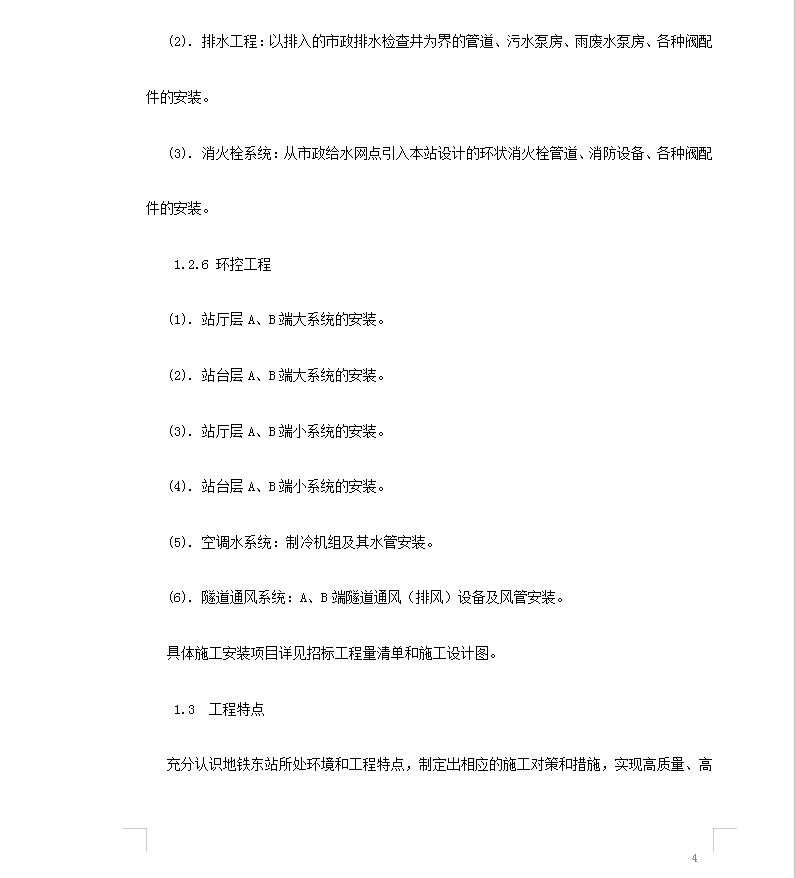 (2). 排水工程：以排入的市政排水检查井为界的管道、污水泵房、雨废水泵房、各种阀配件的安装。

(3). 消火栓系统：从市政给水网点引入本站设计的环状消火栓管道、消防设备、各种阀配件的安装。

1.2.6 环控工程

(1). 站厅层 A、B 端大系统的安装。

(2). 站台层 A、B 端大系统的安装。

(3). 站厅层 A、B 端小系统的安装。

(4). 站台层 A、B 端小系统的安装。

(5). 空调水系统：制冷机组及其水管安装。

(6). 隧道通风系统：A、B 端隧道通风（排风）设备及风管安装。

具体施工安装项目详见招标工程量清单和施工设计图。

1.3 工程特点

充分认识地铁东站所处环境和工程特点，制定出相应的施工对策和措施，实现高质量、高

4